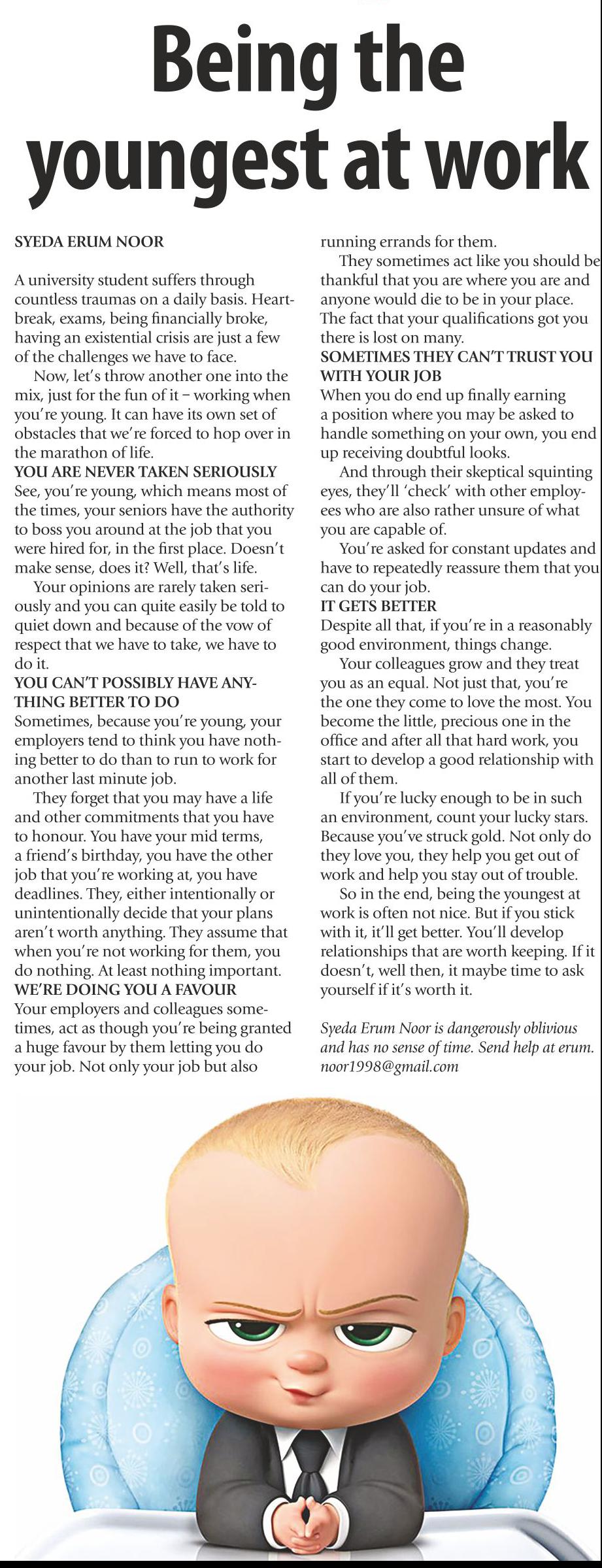 Being the youngest at work

SYEDA ERUM NOOR

A university student suffers through countless traumas on a daily basis. Heartbreak, exams, being financially broke, having an existential crisis are just a few of the challenges we have to face.

Now, let's throw another one into the mix, just for the fun of it – working when you're young. It can have its own set of obstacles that we're forced to hop over in the marathon of life.

YOU ARE NEVER TAKEN SERIOUSLY
See, you're young, which means most of the times, your seniors have the authority to boss you around at the job that you were hired for, in the first place. Doesn't make sense, does it? Well, that's life.

Your opinions are rarely taken seriously and you can quite easily be told to quiet down and because of the vow of respect that we have to take, we have to do it.

YOU CAN'T POSSIBLY HAVE ANYTHING BETTER TO DO
Sometimes, because you're young, your employers tend to think you have nothing better to do than to run to work for another last minute job.

They forget that you may have a life and other commitments that you have to honour. You have your mid terms, a friend's birthday, you have the other job that you're working at, you have deadlines. They, either intentionally or unintentionally decide that your plans aren't worth anything. They assume that when you're not working for them, you do nothing. At least nothing important.

WE'RE DOING YOU A FAVOUR
Your employers and colleagues sometimes, act as though you're being granted a huge favour by them letting you do your job. Not only your job but also running errands for them.

They sometimes act like you should be thankful that you are where you are and anyone would die to be in your place. The fact that your qualifications got you there is lost on many.

SOMETIMES THEY CAN'T TRUST YOU WITH YOUR JOB
When you do end up finally earning a position where you may be asked to handle something on your own, you end up receiving doubtful looks.

And through their skeptical squinting eyes, they'll 'check' with other employees who are also rather unsure of what you are capable of.

You're asked for constant updates and have to repeatedly reassure them that you can do your job.

IT GETS BETTER
Despite all that, if you're in a reasonably good environment, things change.

Your colleagues grow and they treat you as an equal. Not just that, you're the one they come to love the most. You become the little, precious one in the office and after all that hard work, you start to develop a good relationship with all of them.

If you're lucky enough to be in such an environment, count your lucky stars. Because you've struck gold. Not only do they love you, they help you get out of work and help you stay out of trouble.

So in the end, being the youngest at work is often not nice. But if you stick with it, it'll get better. You'll develop relationships that are worth keeping. If it doesn't, well then, it maybe time to ask yourself if it's worth it.

Syeda Erum Noor is dangerously oblivious and has no sense of time. Send help at erum.noor1998@gmail.com